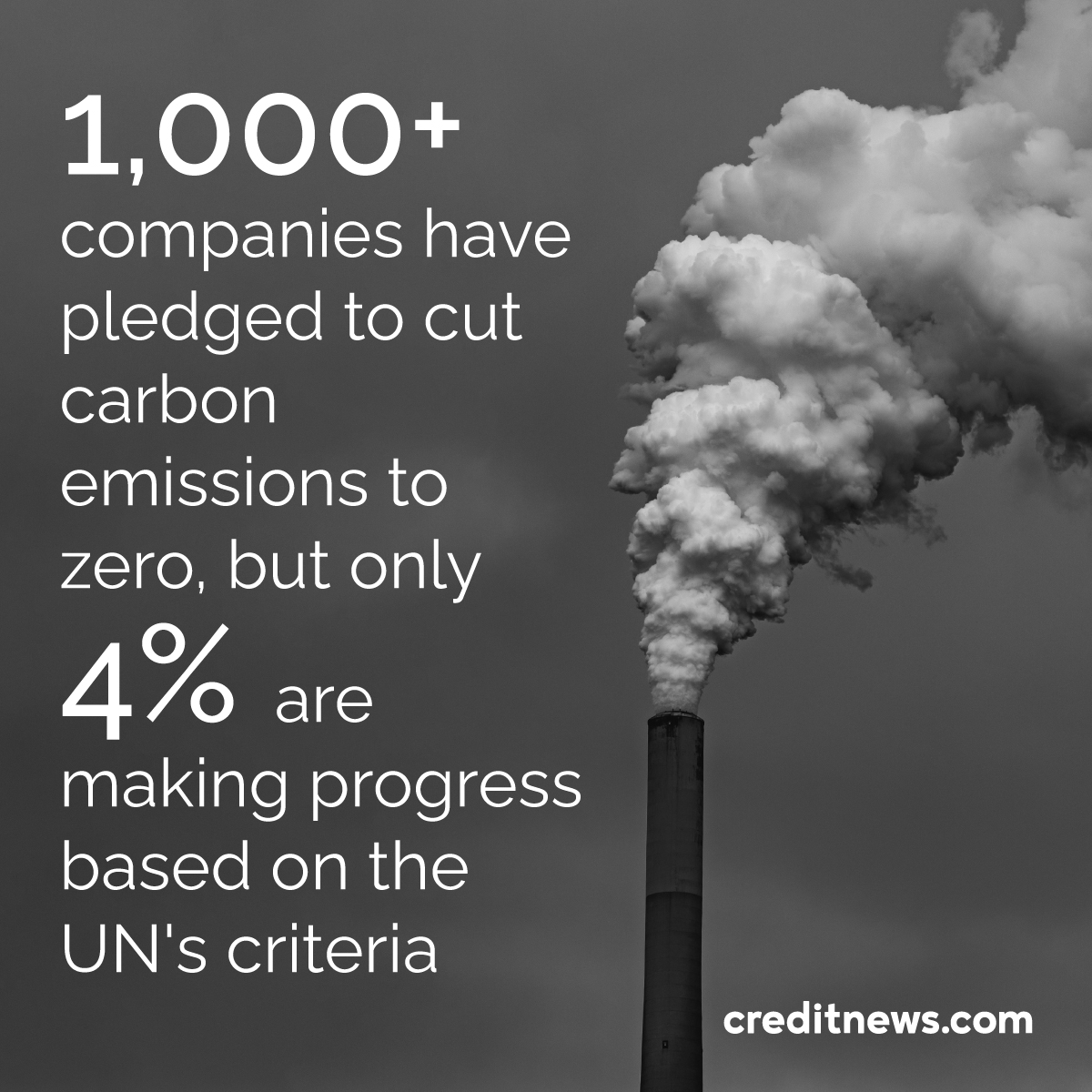 1,000+
companies have pledged to cut carbon emissions to zero, but only
4% are making progress based on the UN's criteria

creditnews.com